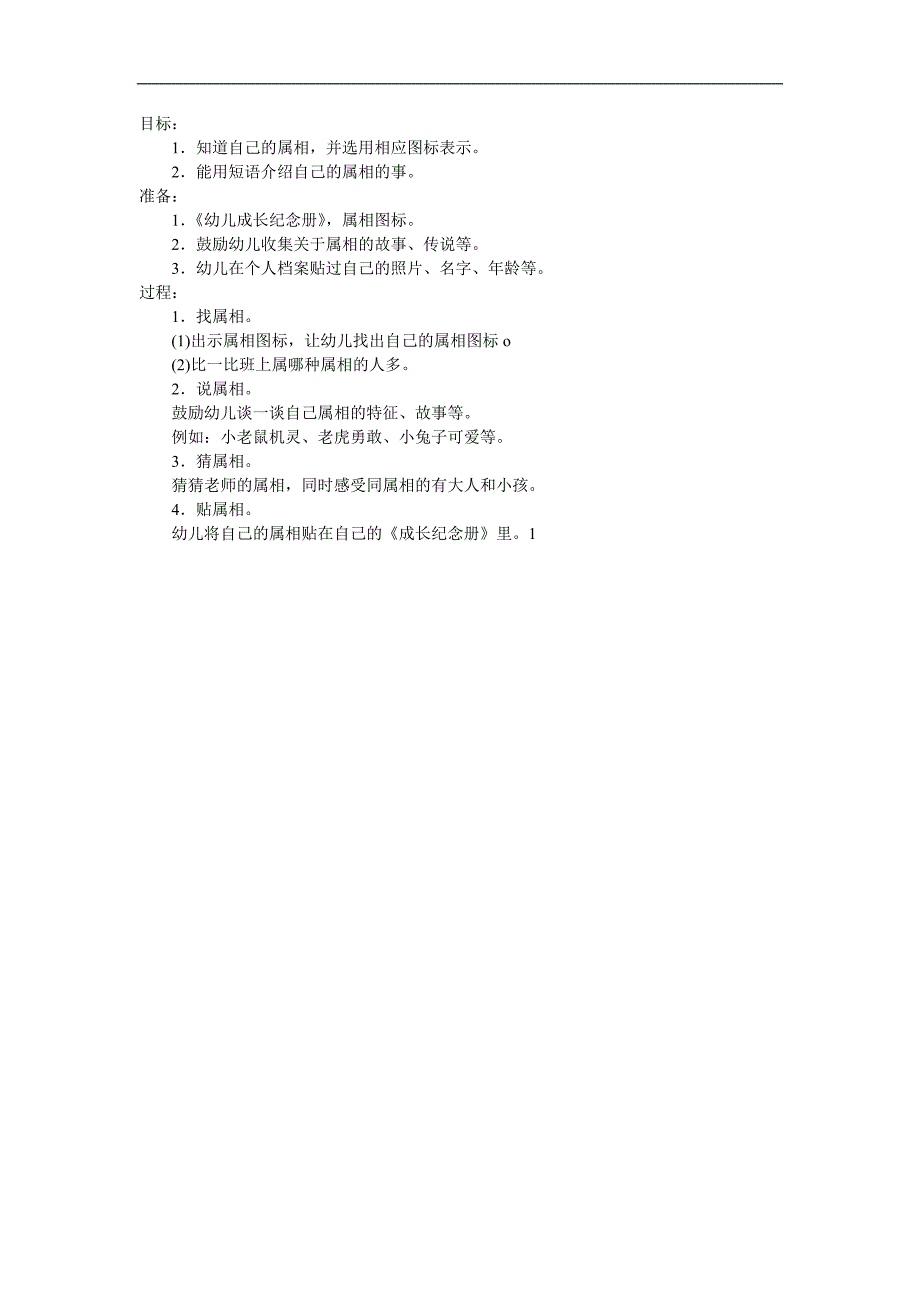 目标：

1．知道自己的属相，并选用相应图标表示。

2．能用短语介绍自己的属相的事。

准备：

1.《幼儿成长纪念册》，属相图标。

2．鼓励幼儿收集关于属相的故事、传说等。

3．幼儿在个人档案贴过自己的照片、名字、年龄等。

过程：

1．找属相。

(1)出示属相图标，让幼儿找出自己的属相图标 o

(2)比一比班上属哪种属相的人多。

2．说属相。

鼓励幼儿谈一谈自己属相的特征、故事等。

例如：小老鼠机灵、老虎勇敢、小兔子可爱等。

3．猜属相。

猜猜老师的属相，同时感受同属相的有大人和小孩。

4．贴属相。

幼儿将自己的属相贴在自己的《成长纪念册》里。1